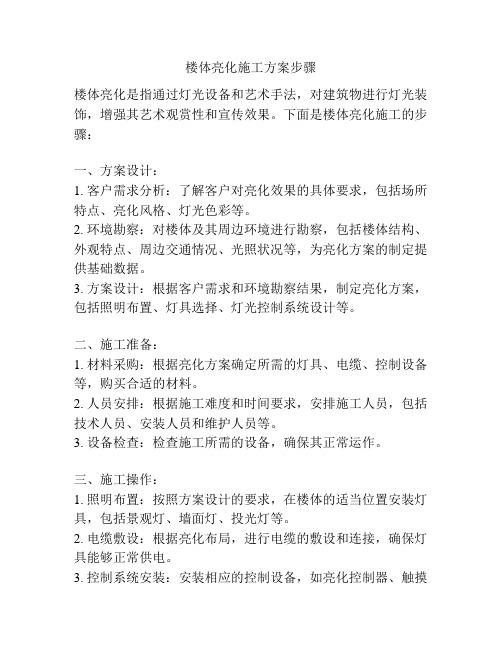 楼体亮化施工方案步骤

楼体亮化是指通过灯光设备和艺术手法，对建筑物进行灯光装饰，增强其艺术观赏性和宣传效果。下面是楼体亮化施工的步骤：

一、方案设计：
1. 客户需求分析：了解客户对亮化效果的具体要求，包括场所特点、亮化风格、灯光色彩等。
2. 环境勘察：对楼体及其周边环境进行勘察，包括楼体结构、外观特点、周边交通情况、光照状况等，为亮化方案的制定提供基础数据。
3. 方案设计：根据客户需求和环境勘察结果，制定亮化方案，包括照明布置、灯具选择、灯光控制系统设计等。

二、施工准备：
1. 材料采购：根据亮化方案确定所需的灯具、电缆、控制设备等，购买合适的材料。
2. 人员安排：根据施工难度和时间要求，安排施工人员，包括技术人员、安装人员和维护人员等。
3. 设备检查：检查施工所需的设备，确保其正常运作。

三、施工操作：
1. 照明布置：按照方案设计的要求，在楼体的适当位置安装灯具，包括景观灯、墙面灯、投光灯等。
2. 电缆敷设：根据亮化布局，进行电缆的敷设和连接，确保灯具能够正常供电。
3. 控制系统安装：安装相应的控制设备，如亮化控制器、触摸